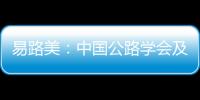 易路美：中国公路学会及